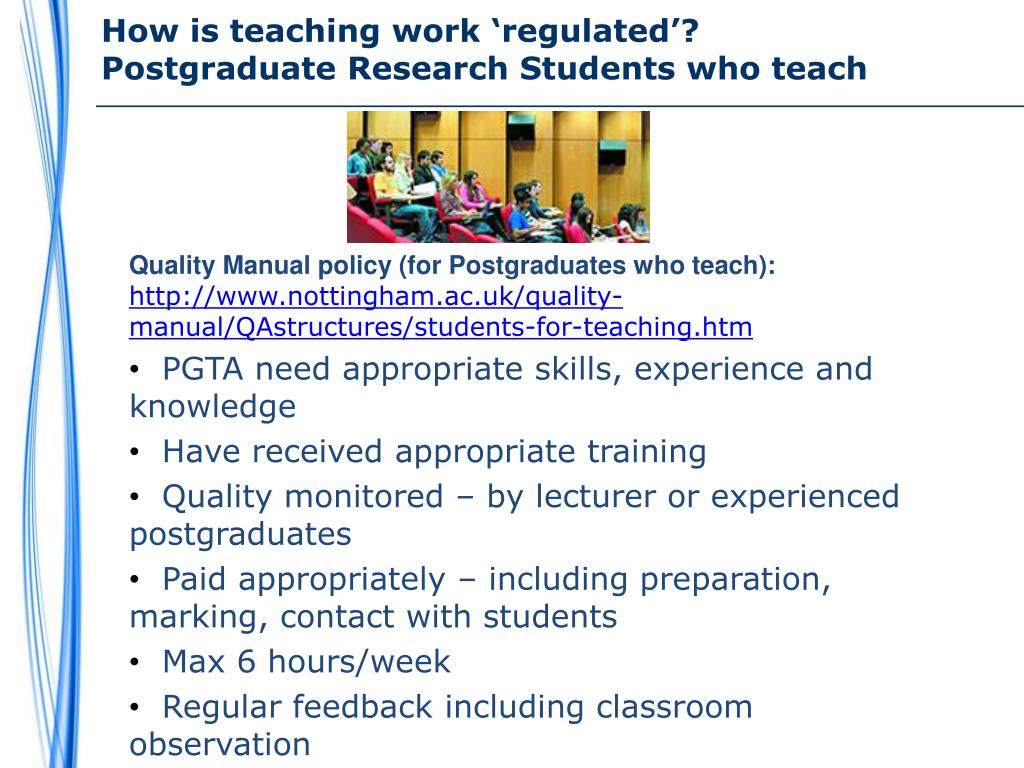 How is teaching work ‘regulated’?
Postgraduate Research Students who teach

Quality Manual policy (for Postgraduates who teach):
http://www.nottingham.ac.uk/quality-manual/QAstructures/students-for-teaching.htm

• PGTA need appropriate skills, experience and knowledge
• Have received appropriate training
• Quality monitored – by lecturer or experienced postgraduates
• Paid appropriately – including preparation, marking, contact with students
• Max 6 hours/week
• Regular feedback including classroom observation